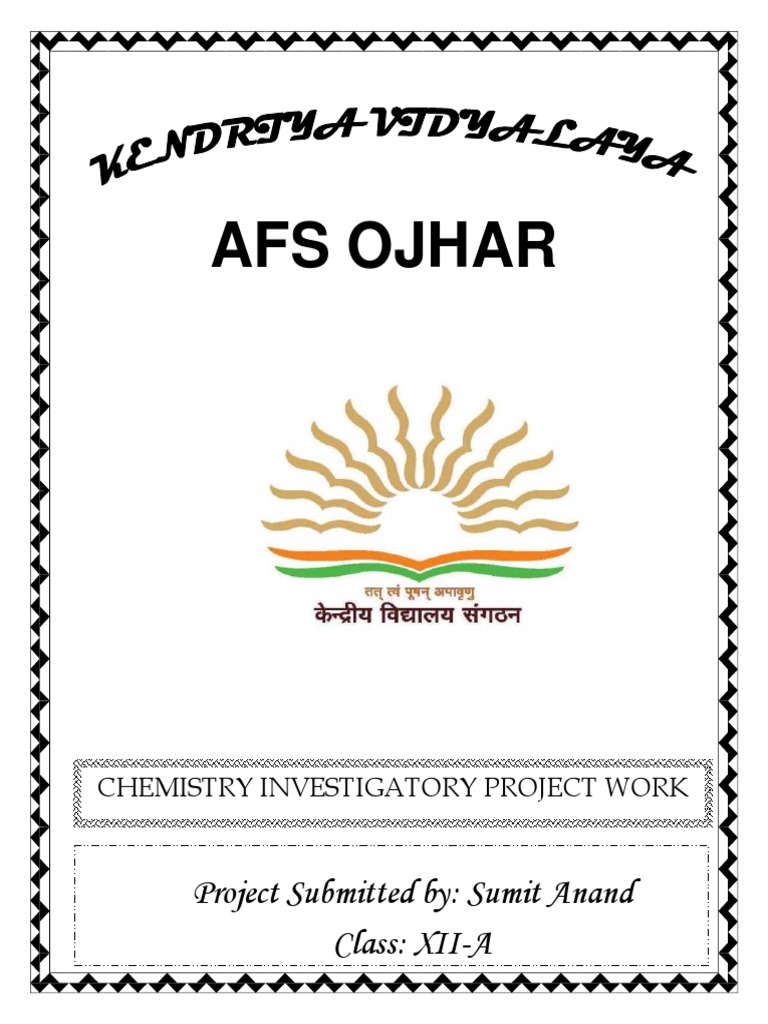 KENDRIYA VIDYALAYA

AFS OJHAR

तत् त्वं पूषन् अपावृणु
केन्द्रीय विद्यालय संगठन

CHEMISTRY INVESTIGATORY PROJECT WORK

Project Submitted by: Sumit Anand
Class: XII-A